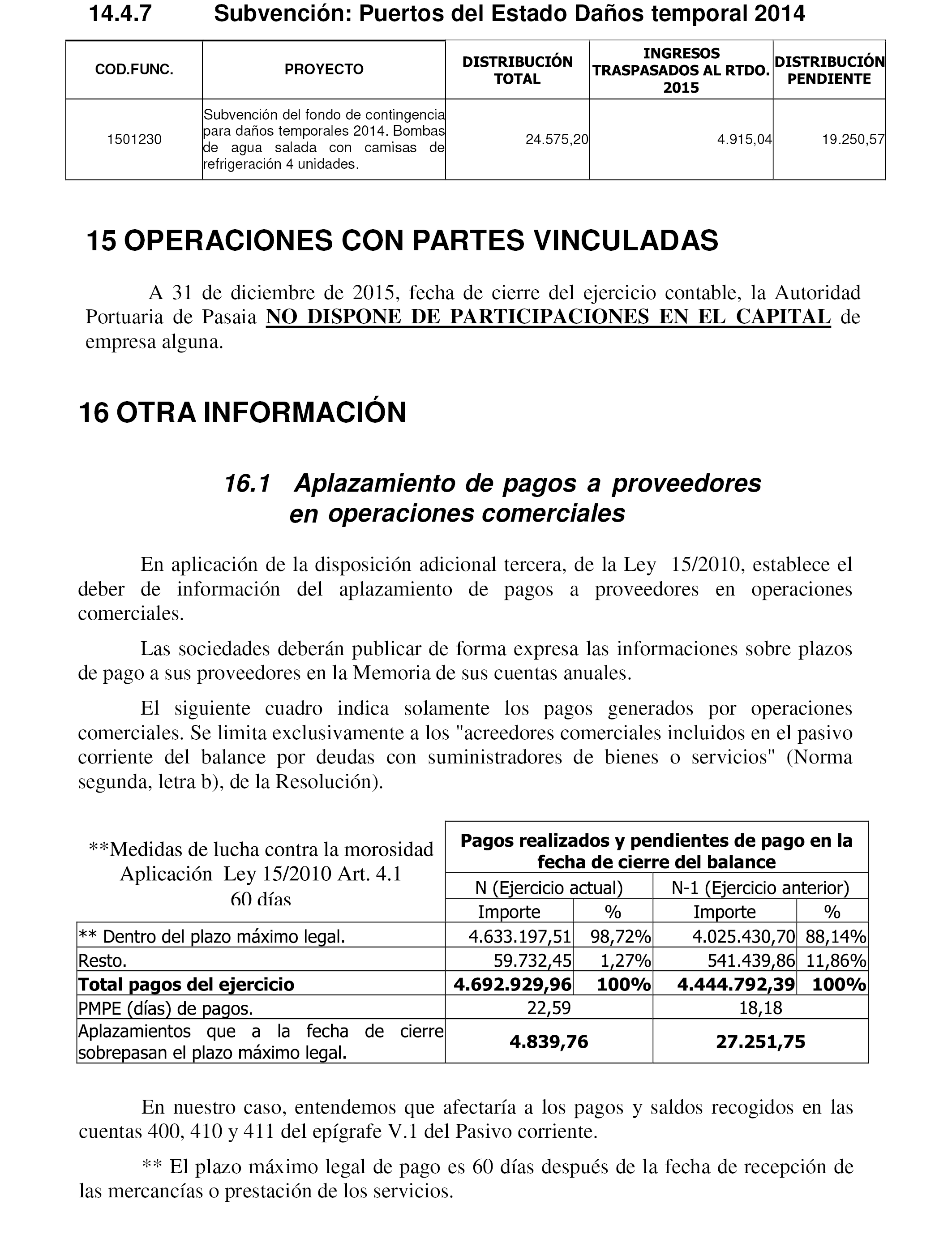 14.4.7 Subvención: Puertos del Estado Daños temporal 2014

| COD.FUNC. | PROYECTO | DISTRIBUCIÓN TOTAL | INGRESOS TRASPASADOS AL RTDO. 2015 | DISTRIBUCIÓN PENDIENTE |
|---|---|---|---|---|
| 1501230 | Subvención del fondo de contingencia para daños temporales 2014. Bombas de agua salada con camisas de refrigeración 4 unidades. | 24.575,20 | 4.915,04 | 19.250,57 |

15 OPERACIONES CON PARTES VINCULADAS

A 31 de diciembre de 2015, fecha de cierre del ejercicio contable, la Autoridad Portuaria de Pasaia NO DISPONE DE PARTICIPACIONES EN EL CAPITAL de empresa alguna.

16 OTRA INFORMACIÓN

16.1 Aplazamiento de pagos a proveedores en operaciones comerciales

En aplicación de la disposición adicional tercera, de la Ley 15/2010, establece el deber de información del aplazamiento de pagos a proveedores en operaciones comerciales.

Las sociedades deberán publicar de forma expresa las informaciones sobre plazos de pago a sus proveedores en la Memoria de sus cuentas anuales.

El siguiente cuadro indica solamente los pagos generados por operaciones comerciales. Se limita exclusivamente a los "acreedores comerciales incluidos en el pasivo corriente del balance por deudas con suministradores de bienes o servicios" (Norma segunda, letra b), de la Resolución).

| **Medidas de lucha contra la morosidad Aplicación Ley 15/2010 Art. 4.1 60 días | Pagos realizados y pendientes de pago en la fecha de cierre del balance | | | |
|---|---|---|---|---|
| | N (Ejercicio actual) | | N-1 (Ejercicio anterior) | |
| | Importe | % | Importe | % |
| ** Dentro del plazo máximo legal. | 4.633.197,51 | 98,72% | 4.025.430,70 | 88,14% |
| Resto. | 59.732,45 | 1,27% | 541.439,86 | 11,86% |
| Total pagos del ejercicio | 4.692.929,96 | 100% | 4.444.792,39 | 100% |
| PMPE (días) de pagos. | 22,59 | | 18,18 | |
| Aplazamientos que a la fecha de cierre sobrepasan el plazo máximo legal. | 4.839,76 | | 27.251,75 | |

En nuestro caso, entendemos que afectaría a los pagos y saldos recogidos en las cuentas 400, 410 y 411 del epígrafe V.1 del Pasivo corriente.

** El plazo máximo legal de pago es 60 días después de la fecha de recepción de las mercancías o prestación de los servicios.